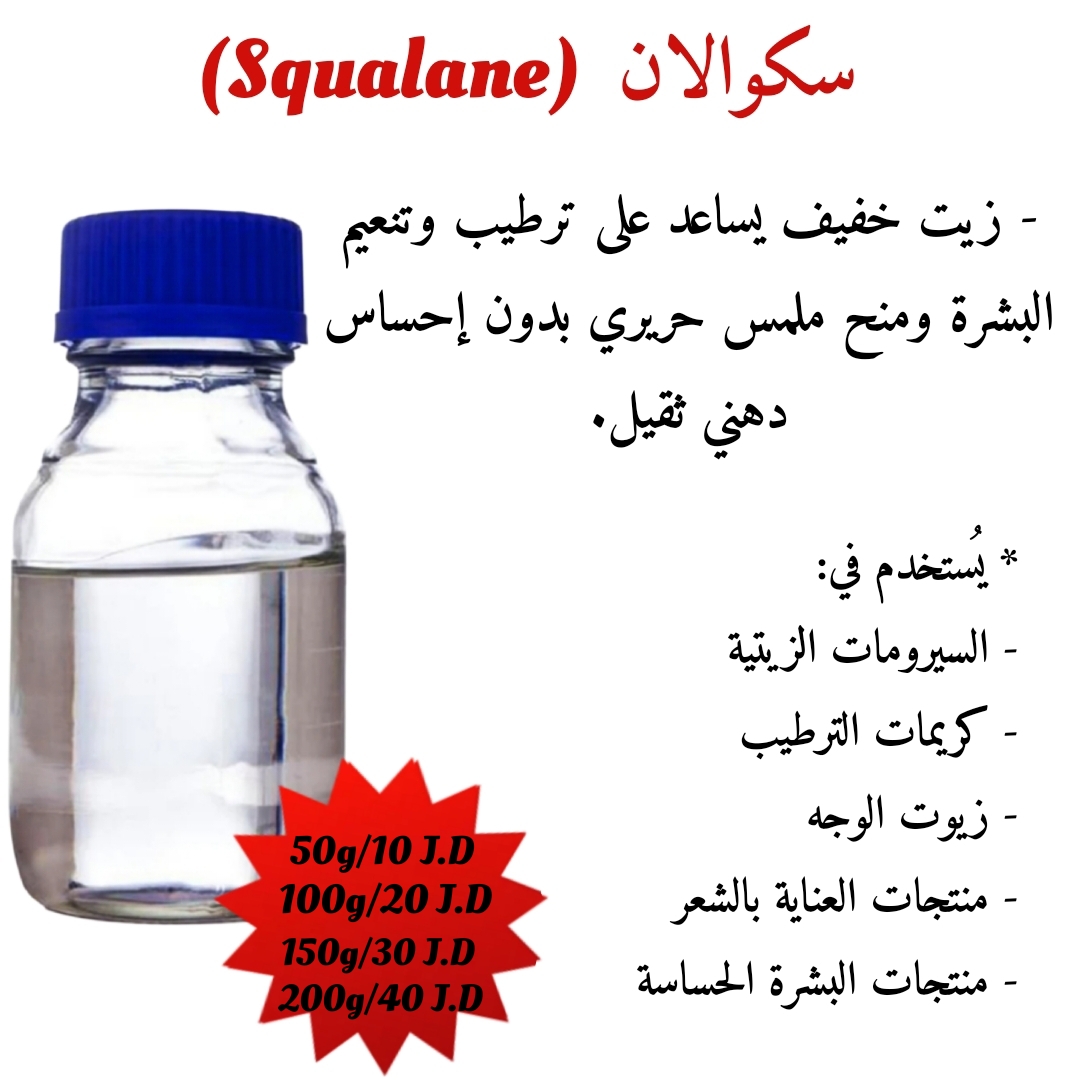 سكوالان (Squalane)

- زيت خفيف يساعد على ترطيب وتنعيم البشرة ومنح ملمس حريري بدون إحساس دهني ثقيل.

* يُستخدم في:
- السيرومات الزيتية
- كريمات الترطيب
- زيوت الوجه
- منتجات العناية بالشعر
- منتجات البشرة الحساسة

50g/10 J.D
100g/20 J.D
150g/30 J.D
200g/40 J.D